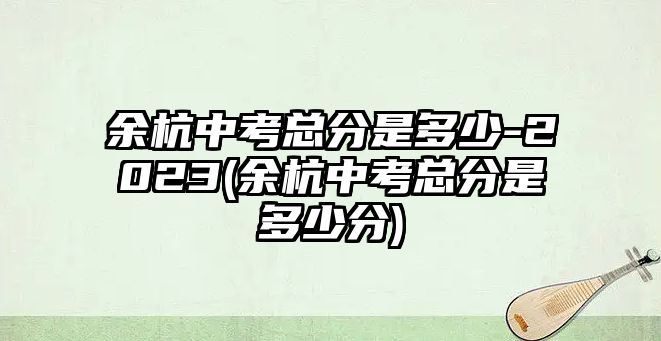 余杭中考总分是多少-2023(余杭中考总分是多少分)